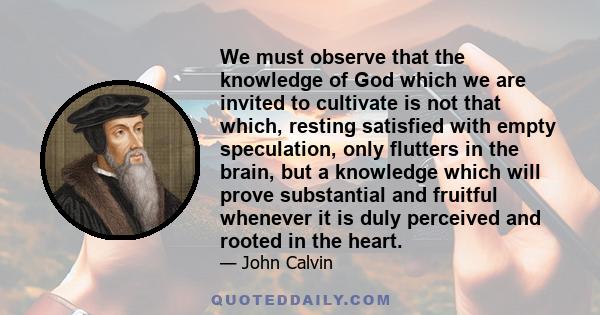 We must observe that the knowledge of God which we are invited to cultivate is not that which, resting satisfied with empty speculation, only flutters in the brain, but a knowledge which will prove substantial and fruitful whenever it is duly perceived and rooted in the heart.

— John Calvin

QUOTEDDAILY.COM